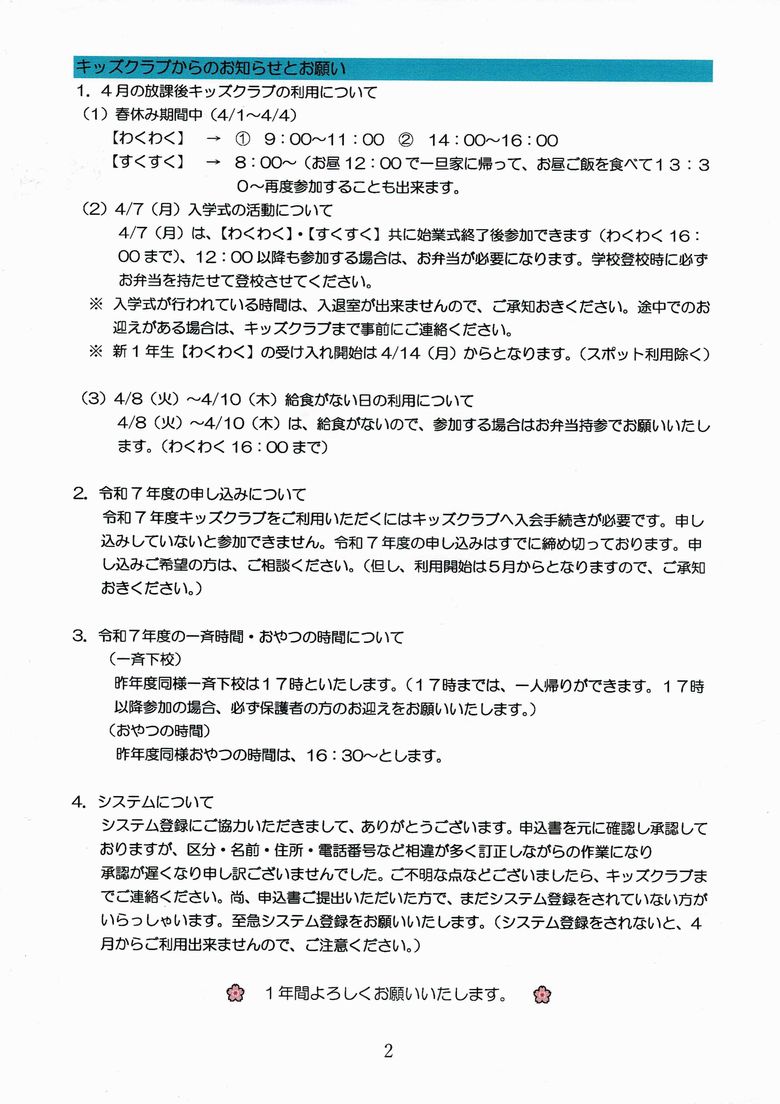 キッズクラブからのお知らせとお願い

1．４月の放課後キッズクラブの利用について

（1）春休み期間中（4/1～4/4）

【わくわく】 → ① ９：００～１１：００ ② １４：００～１６：００

【すくすく】 → ８：００～（お昼１２：００で一旦家に帰って、お昼ご飯を食べて１３：３０～再度参加することも出来ます。

（2）4/7（月）入学式の活動について

4/7（月）は、【わくわく】・【すくすく】共に始業式終了後参加できます（わくわく１６：００まで）、１２：００以降も参加する場合は、お弁当が必要になります。学校登校時に必ずお弁当を持たせて登校させてください。

※ 入学式が行われている時間は、入退室が出来ませんので、ご承知おきください。途中でのお迎えがある場合は、キッズクラブまで事前にご連絡ください。

※ 新１年生【わくわく】の受け入れ開始は4/14（月）からとなります。（スポット利用除く）

（3）4/8（火）～4/10（木）給食がない日の利用について

4/8（火）～4/10（木）は、給食がないので、参加する場合はお弁当持参でお願いいたします。（わくわく１６：００まで）

2．令和７年度の申し込みについて

令和７年度キッズクラブをご利用いただくにはキッズクラブへ入会手続きが必要です。申し込みしていないと参加できません。令和７年度の申し込みはすでに締め切っております。申し込みご希望の方は、ご相談ください。（但し、利用開始は５月からとなりますので、ご承知おきください。）

3．令和７年度の一斉時間・おやつの時間について

（一斉下校）

昨年度同様一斉下校は１７時といたします。（１７時までは、一人帰りができます。１７時以降参加の場合、必ず保護者の方のお迎えをお願いいたします。）

（おやつの時間）

昨年度同様おやつの時間は、１６：３０～とします。

4．システムについて

システム登録にご協力いただきまして、ありがとうございます。申込書を元に確認し承認しておりますが、区分・名前・住所・電話番号など相違が多く訂正しながらの作業になり承認が遅くなり申し訳ございませんでした。ご不明な点などございましたら、キッズクラブまでご連絡ください。尚、申込書ご提出いただいた方で、まだシステム登録をされていない方がいらっしゃいます。至急システム登録をお願いいたします。（システム登録をされないと、４月からご利用出来ませんので、ご注意ください。）

１年間よろしくお願いいたします。

2